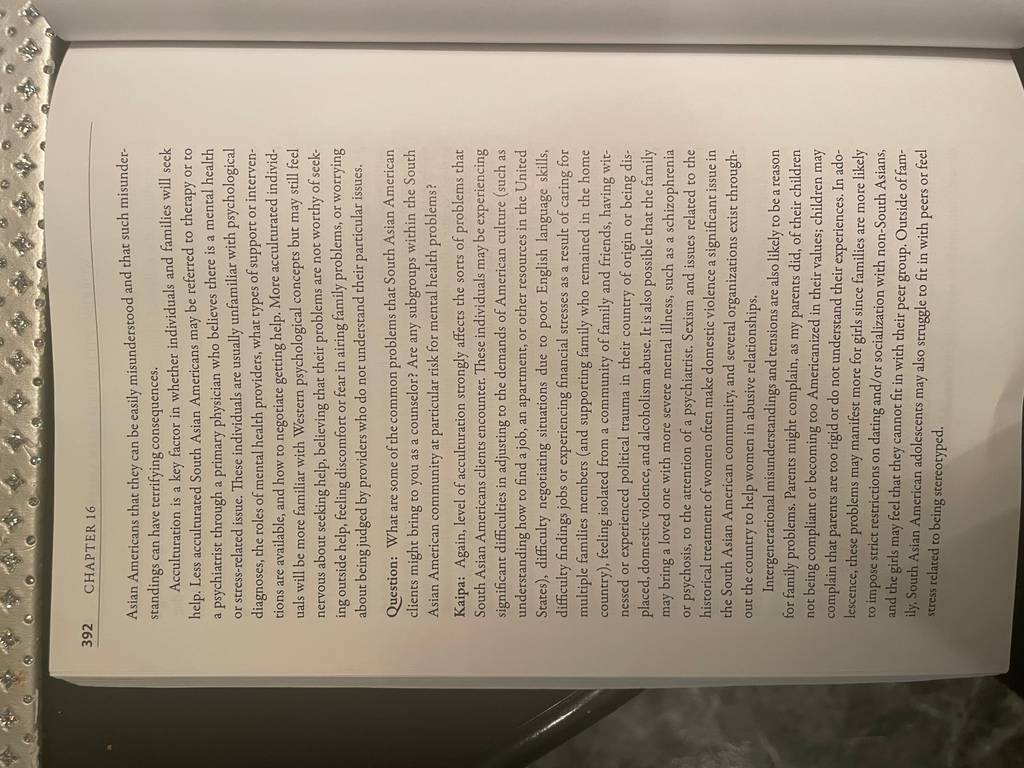 392 CHAPTER 16

Asian Americans that they can be easily misunderstood and that such misunderstandings can have terrifying consequences.

Acculturation is a key factor in whether individuals and families will seek help. Less acculturated South Asian Americans may be referred to therapy or to a psychiatrist through a primary physician who believes there is a mental health or stress-related issue. These individuals are usually unfamiliar with psychological diagnoses, the roles of mental health providers, what types of support or interventions are available, and how to negotiate getting help. More acculturated individuals will be more familiar with Western psychological concepts but may still feel nervous about seeking help, believing that their problems are not worthy of seeking outside help, feeling discomfort or fear in airing family problems, or worrying about being judged by providers who do not understand their particular issues.

Question: What are some of the common problems that South Asian American clients might bring to you as a counselor? Are any subgroups within the South Asian American community at particular risk for mental health problems?

Kaipa: Again, level of acculturation strongly affects the sorts of problems that South Asian Americans clients encounter. These individuals may be experiencing significant difficulties in adjusting to the demands of American culture (such as understanding how to find a job, an apartment, or other resources in the United States), difficulty negotiating situations due to poor English language skills, difficulty findings jobs or experiencing financial stresses as a result of caring for multiple families members (and supporting family who remained in the home country), feeling isolated from a community of family and friends, having witnessed or experienced political trauma in their country of origin or being displaced, domestic violence, and alcoholism abuse. It is also possible that the family may bring a loved one with more severe mental illness, such as a schizophrenia or psychosis, to the attention of a psychiatrist. Sexism and issues related to the historical treatment of women often make domestic violence a significant issue in the South Asian American community, and several organizations exist throughout the country to help women in abusive relationships.

Intergenerational misunderstandings and tensions are also likely to be a reason for family problems. Parents might complain, as my parents did, of their children not being compliant or becoming too Americanized in their values; children may complain that parents are too rigid or do not understand their experiences. In adolescence, these problems may manifest more for girls since families are more likely to impose strict restrictions on dating and/or socialization with non-South Asians, and the girls may feel that they cannot fit in with their peer group. Outside of family, South Asian American adolescents may also struggle to fit in with peers or feel stress related to being stereotyped.